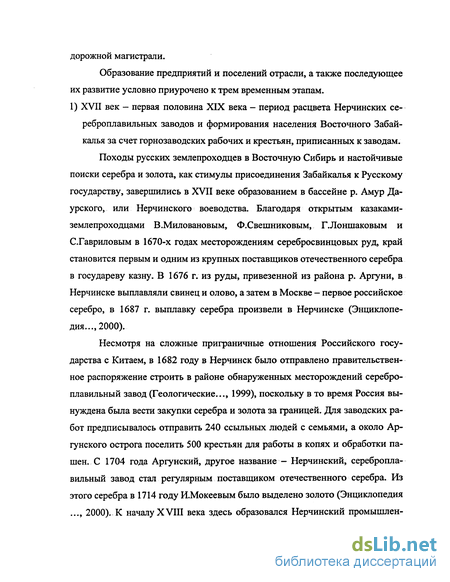 дорожной магистрали.

Образование предприятий и поселений отрасли, а также последующее их развитие условно приурочено к трем временным этапам.

1) XVII век – первая половина XIX века – период расцвета Нерчинских сереброплавильных заводов и формирования населения Восточного Забайкалья за счет горнозаводских рабочих и крестьян, приписанных к заводам.

Походы русских землепроходцев в Восточную Сибирь и настойчивые поиски серебра и золота, как стимулы присоединения Забайкалья к Русскому государству, завершились в XVII веке образованием в бассейне р. Амур Даурского, или Нерчинского воеводства. Благодаря открытым казаками-землепроходцами В.Миловановым, Ф.Свешниковым, Г.Лоншаковым и С.Гавриловым в 1670-х годах месторождениям серебросвинцовых руд, край становится первым и одним из крупных поставщиков отечественного серебра в государеву казну. В 1676 г. из руды, привезенной из района р. Аргуни, в Нерчинске выплавляли свинец и олово, а затем в Москве – первое российское серебро, в 1687 г. выплавку серебра произвели в Нерчинске (Энциклопедия..., 2000).

Несмотря на сложные приграничные отношения Российского государства с Китаем, в 1682 году в Нерчинск было отправлено правительственное распоряжение строить в районе обнаруженных месторождений сереброплавильный завод (Геологические..., 1999), поскольку в то время Россия вынуждена была вести закупки серебра и золота за границей. Для заводских работ предписывалось отправить 240 ссыльных людей с семьями, а около Аргунского острога поселить 500 крестьян для работы в копях и обработки пашен. С 1704 года Аргунский, другое название – Нерчинский, сереброплавильный завод стал регулярным поставщиком отечественного серебра. Из этого серебра в 1714 году И.Мокеевым было выделено золото (Энциклопедия ..., 2000). К началу XVIII века здесь образовался Нерчинский промышлен-

dsLib.net
библиотека диссертаций